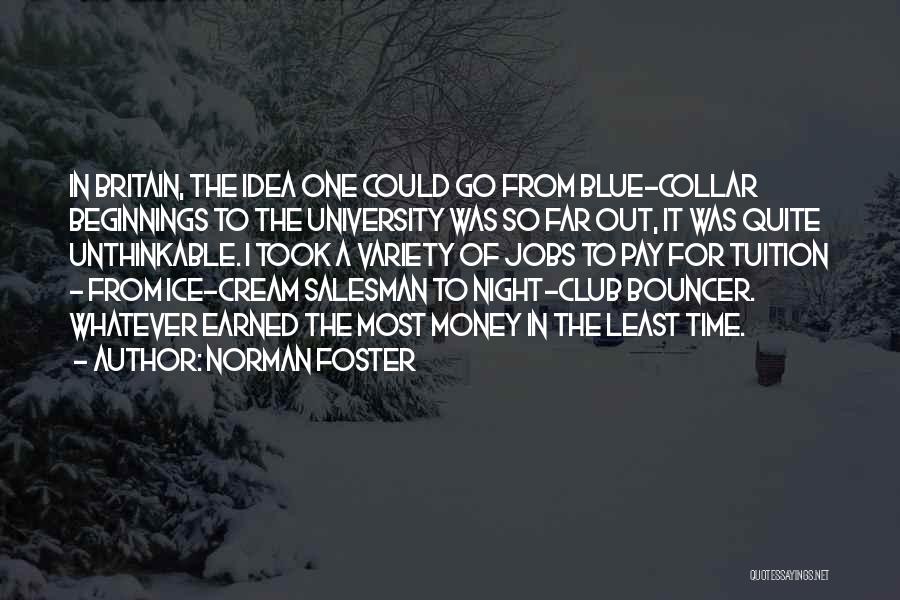 IN BRITAIN, THE IDEA ONE COULD GO FROM BLUE-COLLAR BEGINNINGS TO THE UNIVERSITY WAS SO FAR OUT, IT WAS QUITE UNTHINKABLE. I TOOK A VARIETY OF JOBS TO PAY FOR TUITION - FROM ICE-CREAM SALESMAN TO NIGHT-CLUB BOUNCER. WHATEVER EARNED THE MOST MONEY IN THE LEAST TIME.

- AUTHOR: NORMAN FOSTER

QUOTESSAYINGS.NET